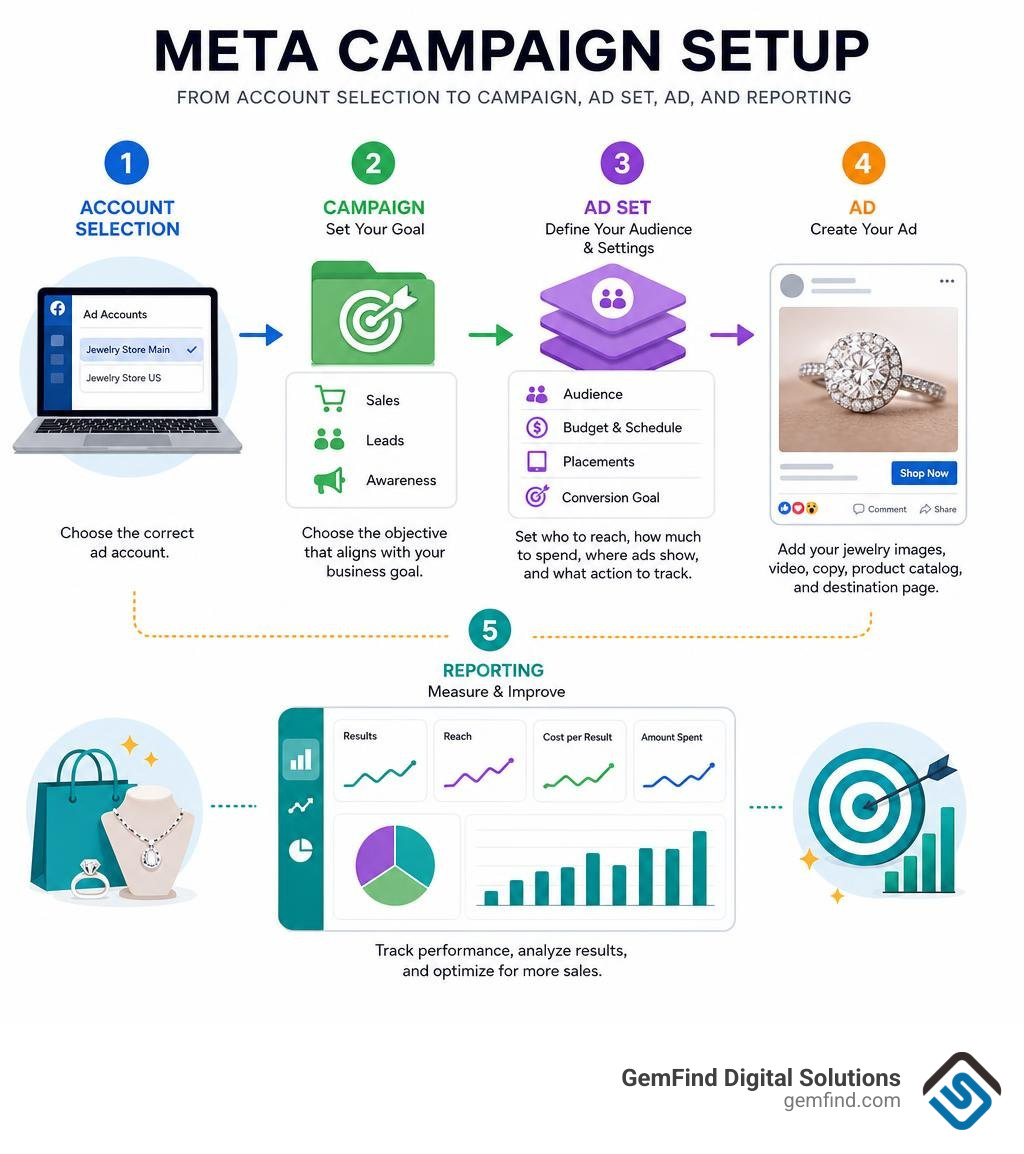 META CAMPAIGN SETUP
FROM ACCOUNT SELECTION TO CAMPAIGN, AD SET, AD, AND REPORTING

1
ACCOUNT SELECTION

Ad Accounts
Jewelry Store Main
Jewelry Store US

Choose the correct ad account.

2
CAMPAIGN
Set Your Goal

Sales
Leads
Awareness

Choose the objective that aligns with your business goal.

3
AD SET
Define Your Audience & Settings

Audience
Budget & Schedule
Placements
Conversion Goal

Set who to reach, how much to spend, where ads show, and what action to track.

4
AD
Create Your Ad

Shop Now
Comment
Share

Add your jewelry images, video, copy, product catalog, and destination page.

5
REPORTING
Measure & Improve

Results
Reach
Cost per Result
Amount Spent

Track performance, analyze results, and optimize for more sales.

GemFind Digital Solutions
gemfind.com